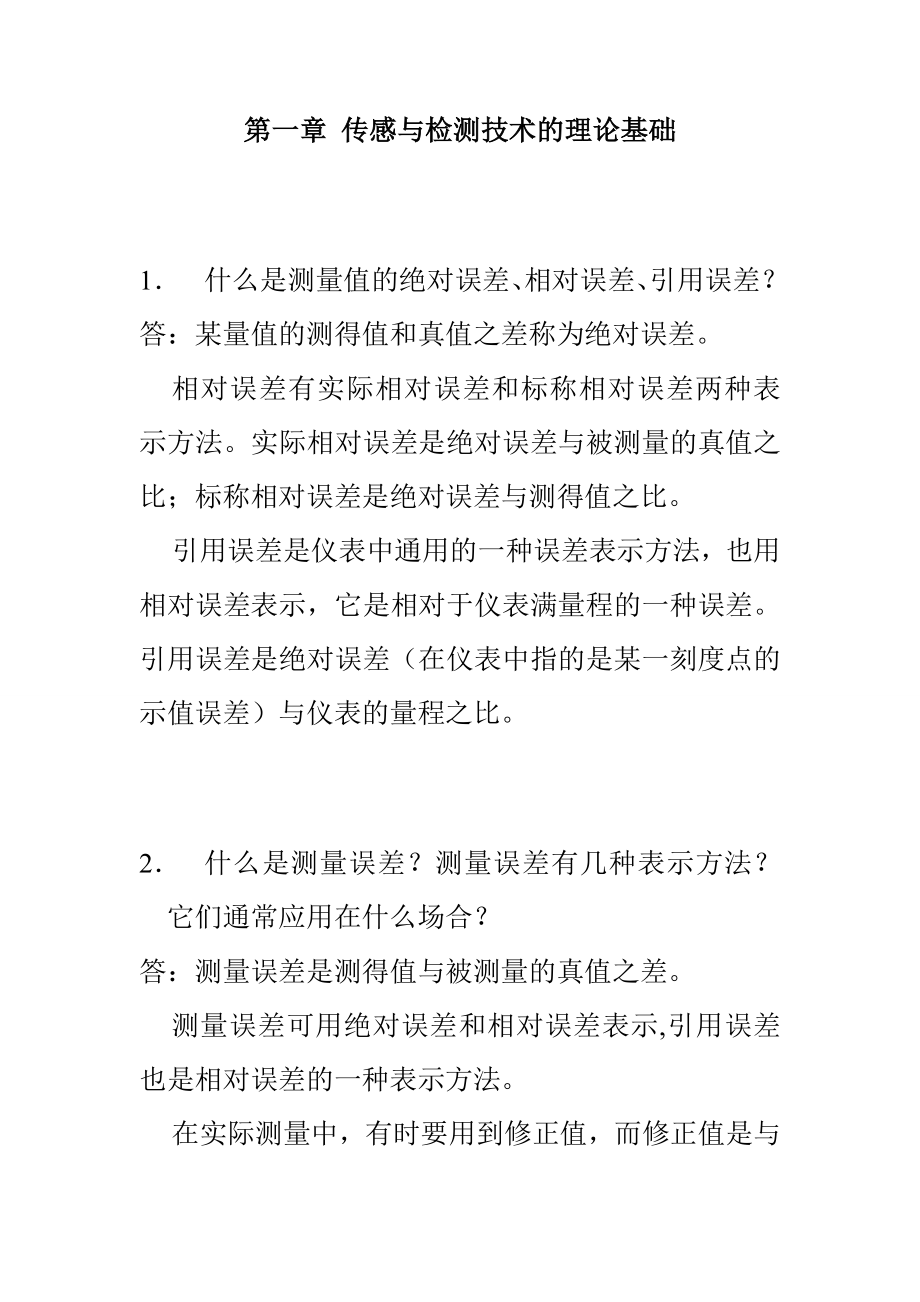 第一章 传感与检测技术的理论基础

1. 什么是测量值的绝对误差、相对误差、引用误差？
答：某量值的测得值和真值之差称为绝对误差。

相对误差有实际相对误差和标称相对误差两种表示方法。实际相对误差是绝对误差与被测量的真值之比；标称相对误差是绝对误差与测得值之比。

引用误差是仪表中通用的一种误差表示方法，也用相对误差表示，它是相对于仪表满量程的一种误差。引用误差是绝对误差（在仪表中指的是某一刻度点的示值误差）与仪表的量程之比。

2. 什么是测量误差？测量误差有几种表示方法？它们通常应用在什么场合？
答：测量误差是测得值与被测量的真值之差。

测量误差可用绝对误差和相对误差表示,引用误差也是相对误差的一种表示方法。

在实际测量中，有时要用到修正值，而修正值是与